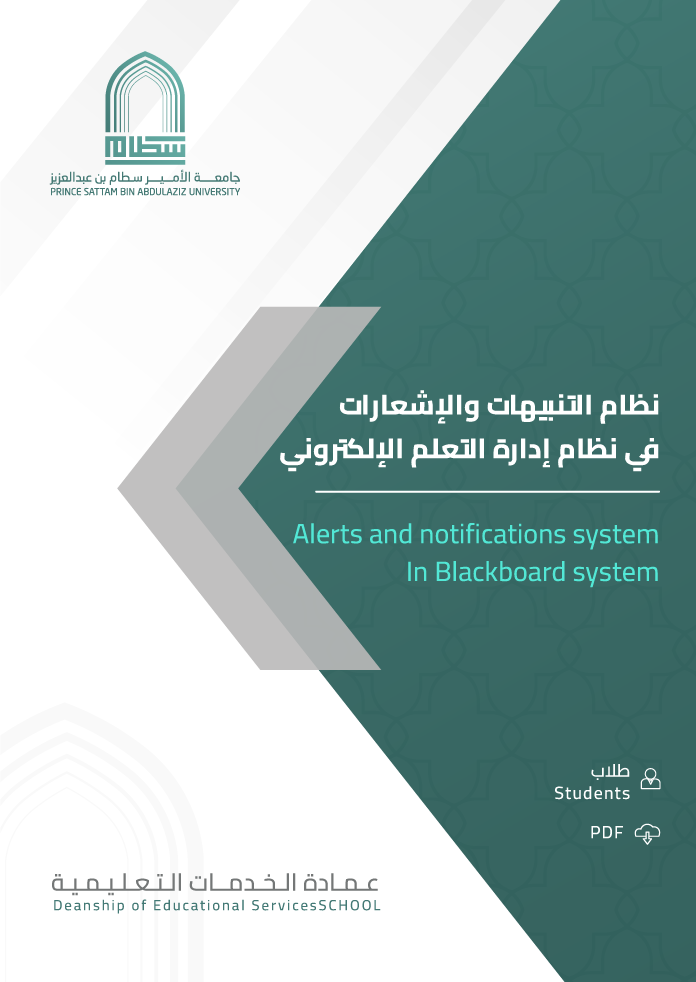 سطام

جامعة الأمير سطام بن عبدالعزيز
PRINCE SATTAM BIN ABDULAZIZ UNIVERSITY

نظام التنبيهات والإشعارات
في نظام إدارة التعلم الإلكتروني

Alerts and notifications system
In Blackboard system

طلاب
Students

PDF

عمادة الخدمات التعليمية
Deanship of Educational ServicesSCHOOL